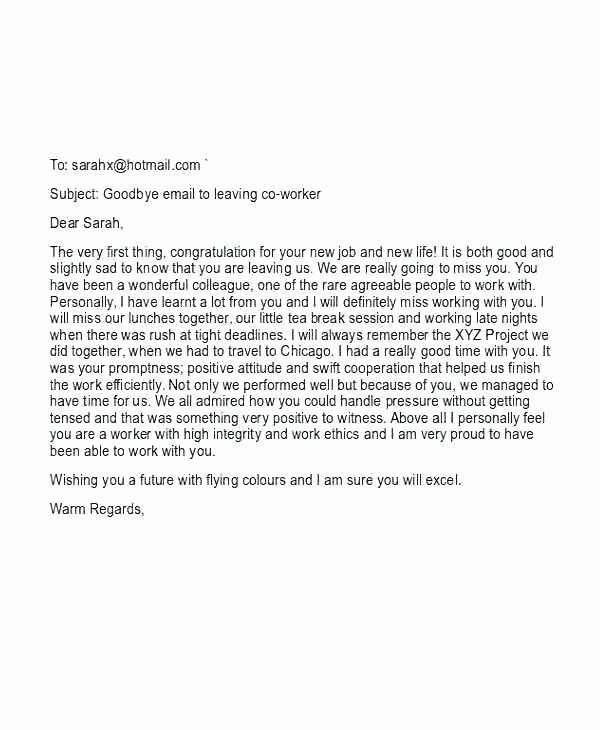 To: sarahx@hotmail.com `

Subject: Goodbye email to leaving co-worker

Dear Sarah,

The very first thing, congratulation for your new job and new life! It is both good and slightly sad to know that you are leaving us. We are really going to miss you. You have been a wonderful colleague, one of the rare agreeable people to work with. Personally, I have learnt a lot from you and I will definitely miss working with you. I will miss our lunches together, our little tea break session and working late nights when there was rush at tight deadlines. I will always remember the XYZ Project we did together, when we had to travel to Chicago. I had a really good time with you. It was your promptness; positive attitude and swift cooperation that helped us finish the work efficiently. Not only we performed well but because of you, we managed to have time for us. We all admired how you could handle pressure without getting tensed and that was something very positive to witness. Above all I personally feel you are a worker with high integrity and work ethics and I am very proud to have been able to work with you.

Wishing you a future with flying colours and I am sure you will excel.

Warm Regards,